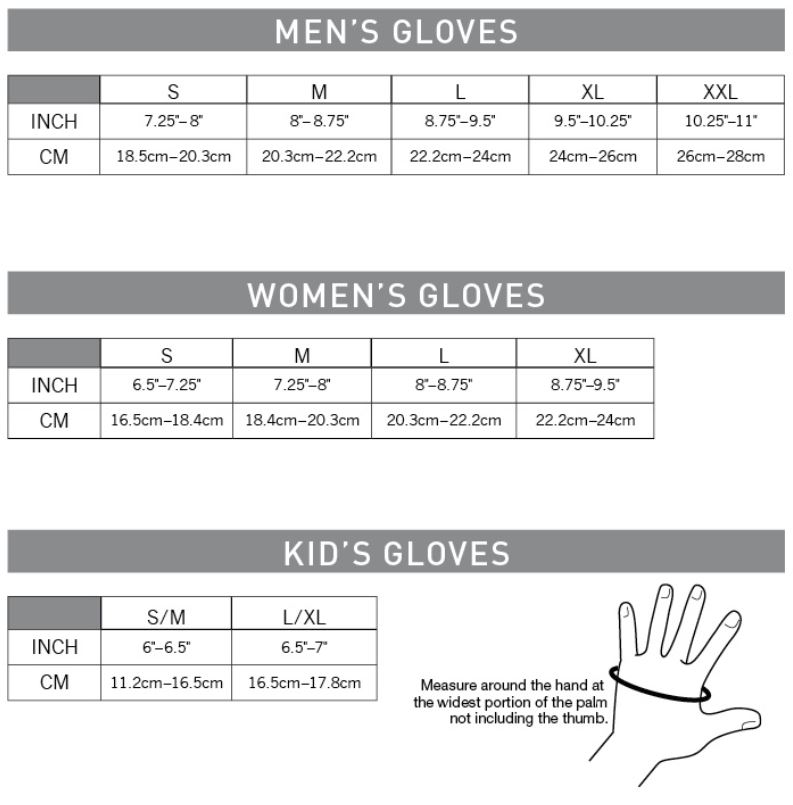 MEN'S GLOVES

| | S | M | L | XL | XXL |
|---|---|---|---|---|---|
| INCH | 7.25"–8" | 8"–8.75" | 8.75"–9.5" | 9.5"–10.25" | 10.25"–11" |
| CM | 18.5cm–20.3cm | 20.3cm–22.2cm | 22.2cm–24cm | 24cm–26cm | 26cm–28cm |

WOMEN'S GLOVES

| | S | M | L | XL |
|---|---|---|---|---|
| INCH | 6.5"–7.25" | 7.25"–8" | 8"–8.75" | 8.75"–9.5" |
| CM | 16.5cm–18.4cm | 18.4cm–20.3cm | 20.3cm–22.2cm | 22.2cm–24cm |

KID'S GLOVES

| | S/M | L/XL |
|---|---|---|
| INCH | 6"–6.5" | 6.5"–7" |
| CM | 11.2cm–16.5cm | 16.5cm–17.8cm |

Measure around the hand at the widest portion of the palm not including the thumb.